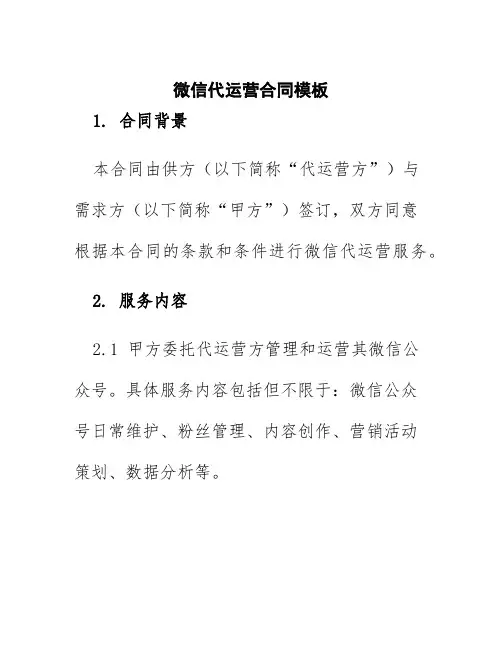 微信代运营合同模板

1. 合同背景

本合同由供方（以下简称“代运营方”）与需求方（以下简称“甲方”）签订，双方同意根据本合同的条款和条件进行微信代运营服务。

2. 服务内容

2.1 甲方委托代运营方管理和运营其微信公众号。具体服务内容包括但不限于：微信公众号日常维护、粉丝管理、内容创作、营销活动策划、数据分析等。